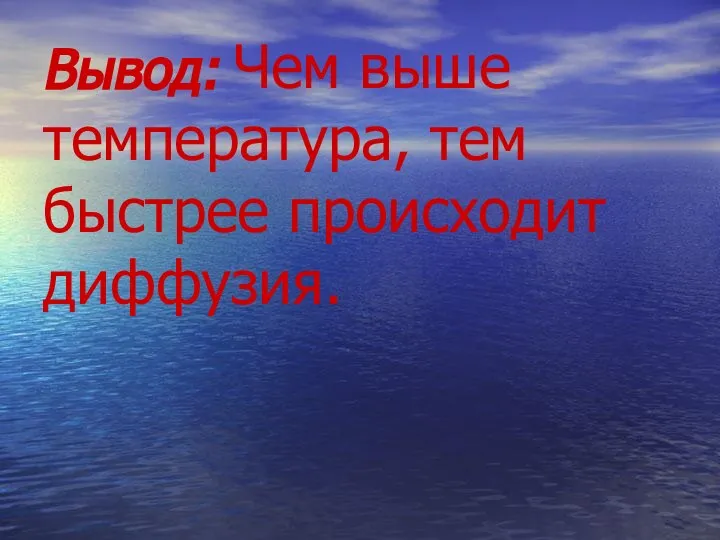 Вывод: Чем выше температура, тем быстрее происходит диффузия.